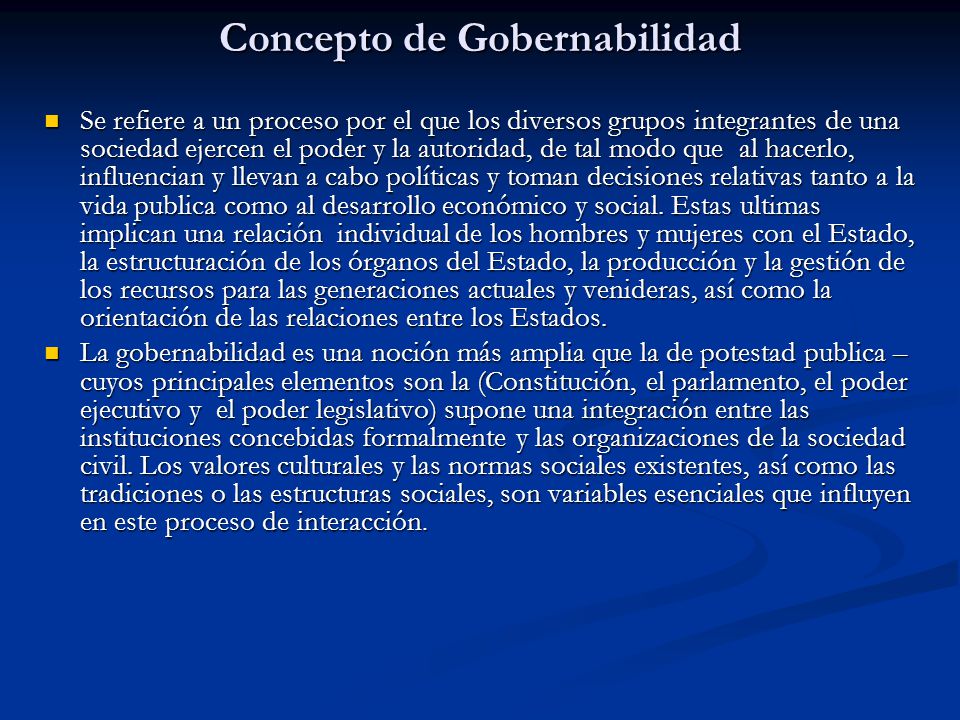 Concepto de Gobernabilidad

Se refiere a un proceso por el que los diversos grupos integrantes de una sociedad ejercen el poder y la autoridad, de tal modo que al hacerlo, influencian y llevan a cabo políticas y toman decisiones relativas tanto a la vida publica como al desarrollo económico y social. Estas ultimas implican una relación individual de los hombres y mujeres con el Estado, la estructuración de los órganos del Estado, la producción y la gestión de los recursos para las generaciones actuales y venideras, así como la orientación de las relaciones entre los Estados.

La gobernabilidad es una noción más amplia que la de potestad publica – cuyos principales elementos son la (Constitución, el parlamento, el poder ejecutivo y el poder legislativo) supone una integración entre las instituciones concebidas formalmente y las organizaciones de la sociedad civil. Los valores culturales y las normas sociales existentes, así como las tradiciones o las estructuras sociales, son variables esenciales que influyen en este proceso de interacción.